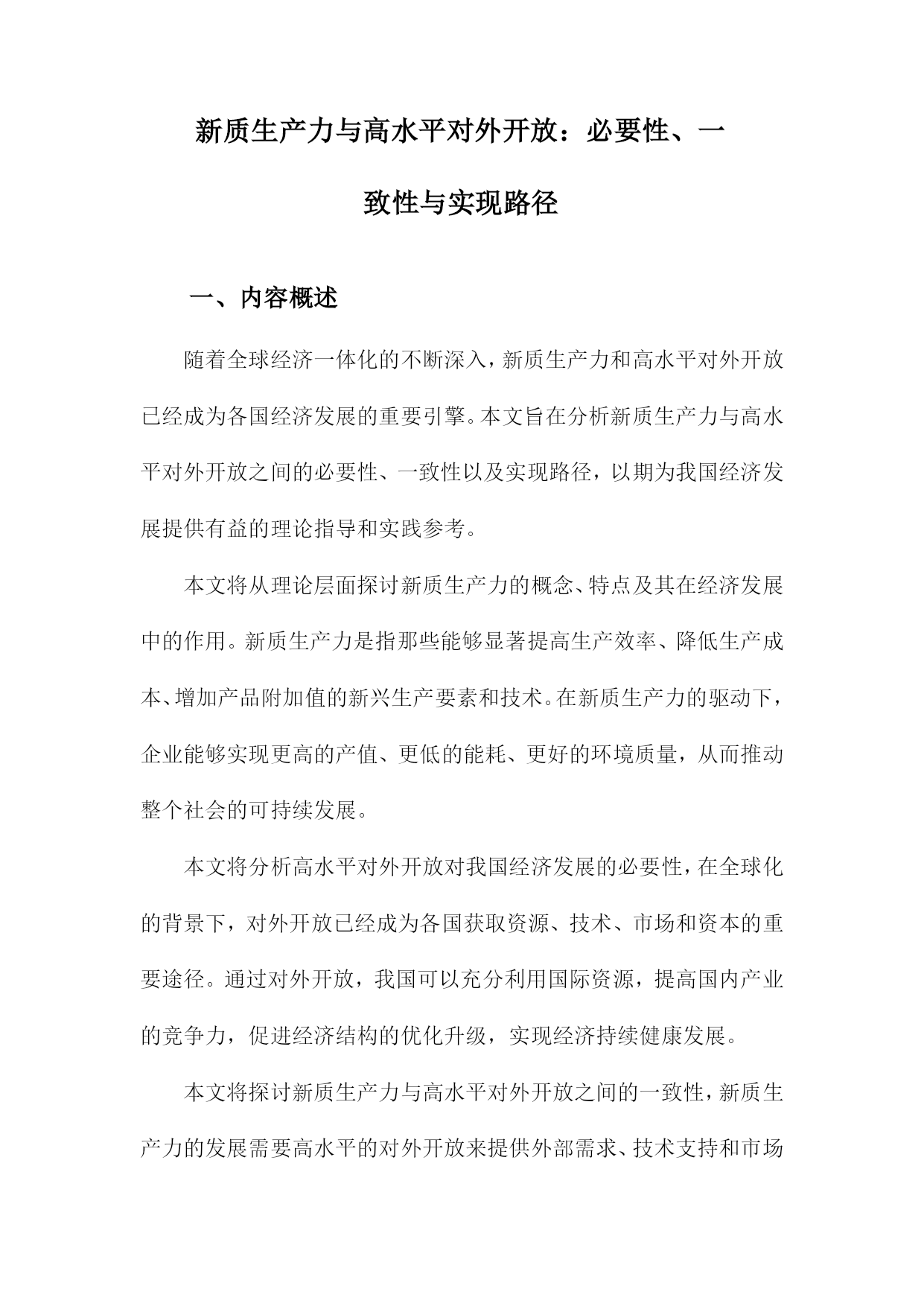 新质生产力与高水平对外开放：必要性、一致性与实现路径

一、内容概述

随着全球经济一体化的不断深入，新质生产力和高水平对外开放已经成为各国经济发展的重要引擎。本文旨在分析新质生产力与高水平对外开放之间的必要性、一致性以及实现路径，以期为我国经济发展提供有益的理论指导和实践参考。

本文将从理论层面探讨新质生产力的概念、特点及其在经济发展中的作用。新质生产力是指那些能够显著提高生产效率、降低生产成本、增加产品附加值的新兴生产要素和技术。在新质生产力的驱动下，企业能够实现更高的产值、更低的能耗、更好的环境质量，从而推动整个社会的可持续发展。

本文将分析高水平对外开放对我国经济发展的必要性，在全球化的背景下，对外开放已经成为各国获取资源、技术、市场和资本的重要途径。通过对外开放，我国可以充分利用国际资源，提高国内产业的竞争力，促进经济结构的优化升级，实现经济持续健康发展。

本文将探讨新质生产力与高水平对外开放之间的一致性，新质生产力的发展需要高水平的对外开放来提供外部需求、技术支持和市场